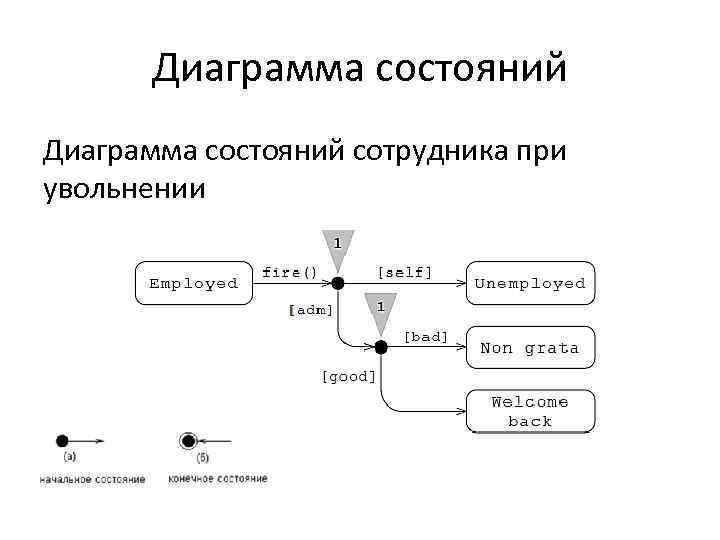 Диаграмма состояний

Диаграмма состояний сотрудника при увольнении

1

Employed

fire()

[self]

Unemployed

[adm]

1

[bad]

Non grata

[good]

Welcome back

(а)

начальное состояние

(б)

конечное состояние